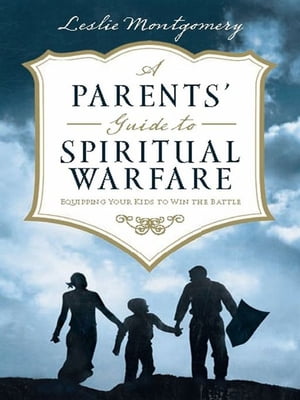 Leslie Montgomery

A
PARENTS'
Guide to
SPIRITUAL
WARFARE

EQUIPPING YOUR KIDS TO WIN THE BATTLE